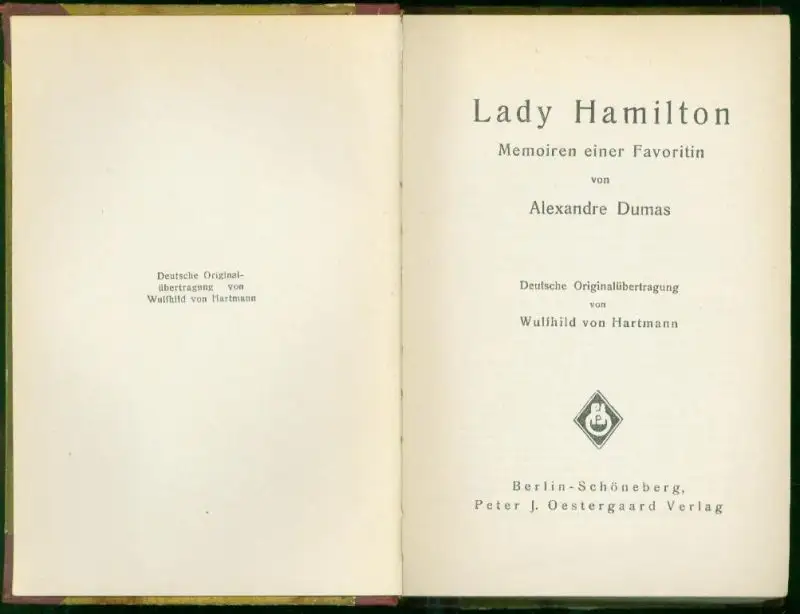 Deutsche Originalübertragung von Wulfhild von Hartmann

Lady Hamilton

Memoiren einer Favoritin

von

Alexandre Dumas

Deutsche Originalübertragung
von
Wulfhild von Hartmann

Berlin-Schöneberg,
Peter J. Oestergaard Verlag